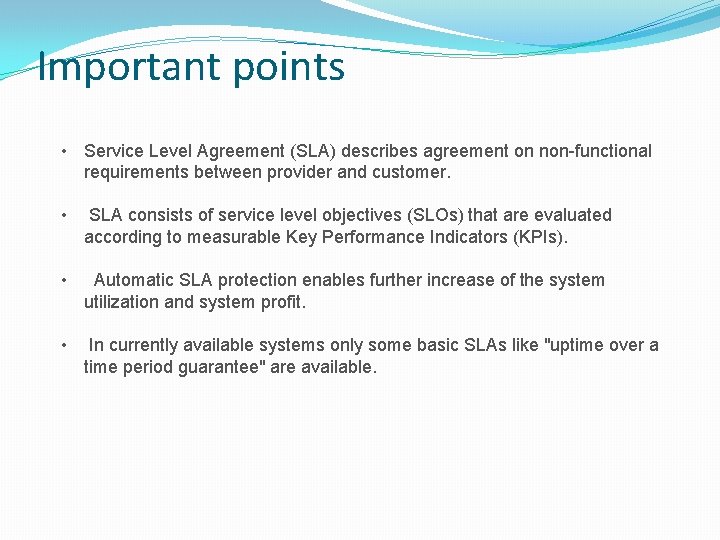 Important points

• Service Level Agreement (SLA) describes agreement on non-functional requirements between provider and customer.

• SLA consists of service level objectives (SLOs) that are evaluated according to measurable Key Performance Indicators (KPIs).

• Automatic SLA protection enables further increase of the system utilization and system profit.

• In currently available systems only some basic SLAs like "uptime over a time period guarantee" are available.